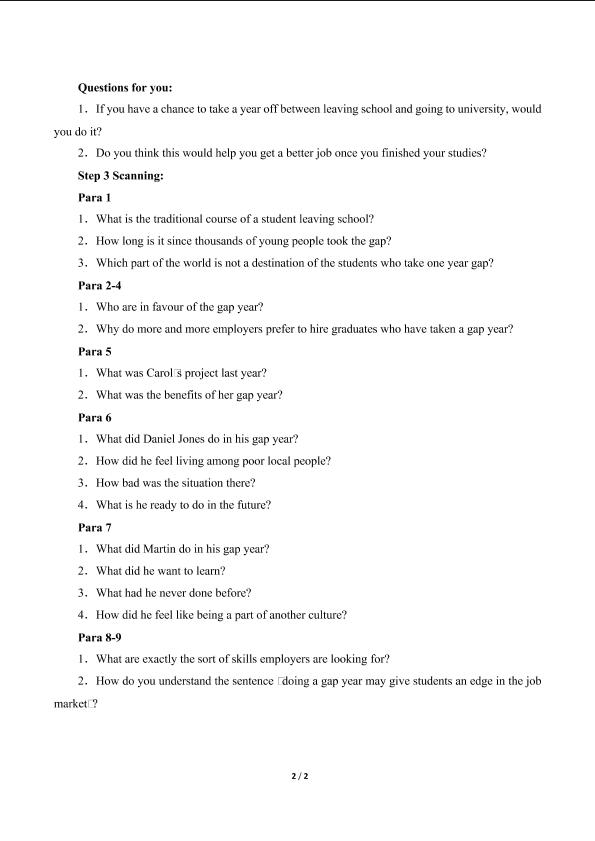 **Questions for you:**

1. If you have a chance to take a year off between leaving school and going to university, would you do it?

2. Do you think this would help you get a better job once you finished your studies?

**Step 3 Scanning:**

**Para 1**

1. What is the traditional course of a student leaving school?

2. How long is it since thousands of young people took the gap?

3. Which part of the world is not a destination of the students who take one year gap?

**Para 2-4**

1. Who are in favour of the gap year?

2. Why do more and more employers prefer to hire graduates who have taken a gap year?

**Para 5**

1. What was Carol□s project last year?

2. What was the benefits of her gap year?

**Para 6**

1. What did Daniel Jones do in his gap year?

2. How did he feel living among poor local people?

3. How bad was the situation there?

4. What is he ready to do in the future?

**Para 7**

1. What did Martin do in his gap year?

2. What did he want to learn?

3. What had he never done before?

4. How did he feel like being a part of another culture?

**Para 8-9**

1. What are exactly the sort of skills employers are looking for?

2. How do you understand the sentence □doing a gap year may give students an edge in the job market□?

2 / 2